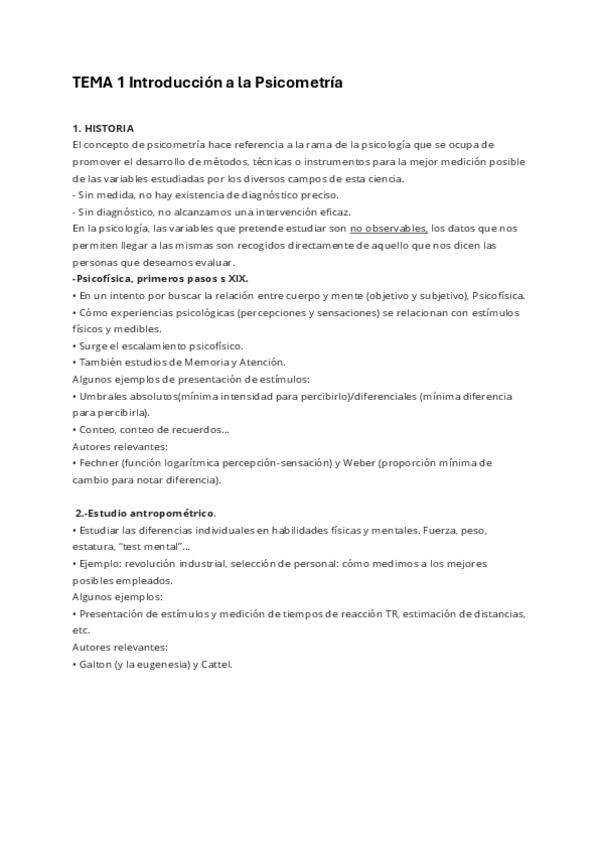 TEMA 1 Introducción a la Psicometría

1. HISTORIA
El concepto de psicometría hace referencia a la rama de la psicología que se ocupa de promover el desarrollo de métodos, técnicas o instrumentos para la mejor medición posible de las variables estudiadas por los diversos campos de esta ciencia.
- Sin medida, no hay existencia de diagnóstico preciso.
- Sin diagnóstico, no alcanzamos una intervención eficaz.
En la psicología, las variables que pretende estudiar son no observables, los datos que nos permiten llegar a las mismas son recogidos directamente de aquello que nos dicen las personas que deseamos evaluar.
-Psicofísica, primeros pasos s XIX.
• En un intento por buscar la relación entre cuerpo y mente (objetivo y subjetivo), Psicofísica.
• Cómo experiencias psicológicas (percepciones y sensaciones) se relacionan con estímulos físicos y medibles.
• Surge el escalamiento psicofísico.
• También estudios de Memoria y Atención.
Algunos ejemplos de presentación de estímulos:
• Umbrales absolutos(mínima intensidad para percibirlo)/diferenciales (mínima diferencia para percibirla).
• Conteo, conteo de recuerdos...
Autores relevantes:
• Fechner (función logarítmica percepción-sensación) y Weber (proporción mínima de cambio para notar diferencia).

2.-Estudio antropométrico.
• Estudiar las diferencias individuales en habilidades físicas y mentales. Fuerza, peso, estatura, "test mental"...
• Ejemplo: revolución industrial, selección de personal: cómo medimos a los mejores posibles empleados.
Algunos ejemplos:
• Presentación de estímulos y medición de tiempos de reacción TR, estimación de distancias, etc.
Autores relevantes:
• Galton (y la eugenesia) y Cattel.